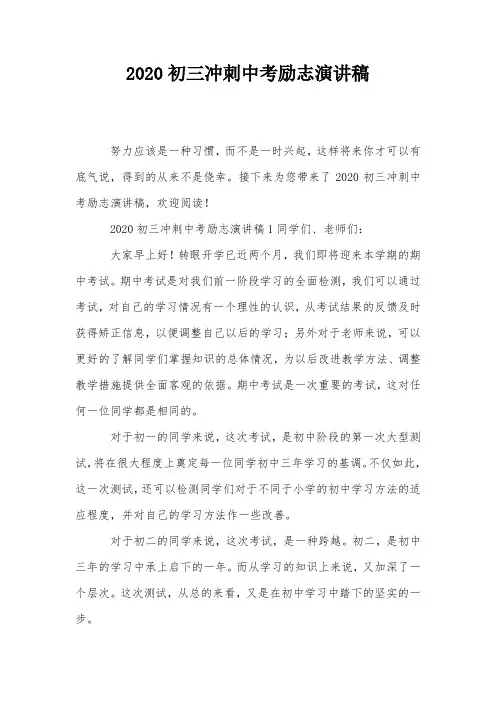 2020 初三冲刺中考励志演讲稿

努力应该是一种习惯，而不是一时兴起，这样将来你才可以有底气说，得到的从来不是侥幸。接下来为您带来了 2020 初三冲刺中考励志演讲稿，欢迎阅读！

2020 初三冲刺中考励志演讲稿 1 同学们、老师们：

大家早上好！转眼开学已近两个月，我们即将迎来本学期的期中考试。期中考试是对我们前一阶段学习的全面检测，我们可以通过考试，对自己的学习情况有一个理性的认识，从考试结果的反馈及时获得矫正信息，以便调整自己以后的学习；另外对于老师来说，可以更好的了解同学们掌握知识的总体情况，为以后改进教学方法、调整教学措施提供全面客观的依据。期中考试是一次重要的考试，这对任何一位同学都是相同的。

对于初一的同学来说，这次考试，是初中阶段的第一次大型测试，将在很大程度上奠定每一位同学初中三年学习的基调。不仅如此，这一次测试，还可以检测同学们对于不同于小学的初中学习方法的适应程度，并对自己的学习方法作一些改善。

对于初二的同学来说，这次考试，是一种跨越。初二，是初中三年的学习中承上启下的一年。而从学习的知识上来说，又加深了一个层次。这次测试，从总的来看，又是在初中学习中踏下的坚实的一步。